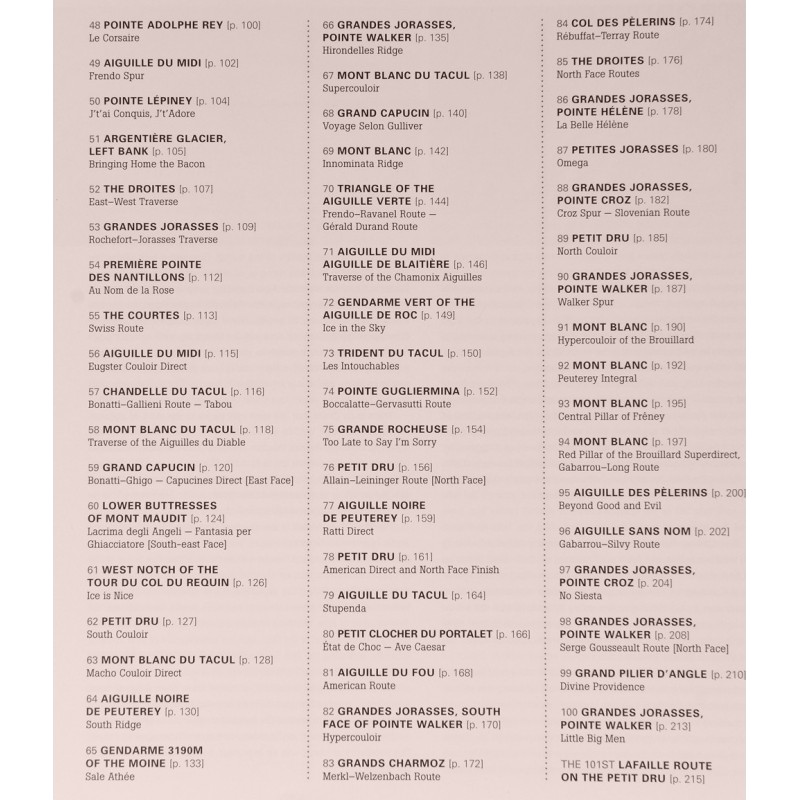 48 POINTE ADOLPHE REY [p. 100]
Le Corsaire

49 AIGUILLE DU MIDI [p. 102]
Frendo Spur

50 POINTE LÉPINEY [p. 104]
J't'ai Conquis, J't'Adore

51 ARGENTIÈRE GLACIER, LEFT BANK [p. 105]
Bringing Home the Bacon

52 THE DROITES [p. 107]
East–West Traverse

53 GRANDES JORASSES [p. 109]
Rochefort–Jorasses Traverse

54 PREMIÈRE POINTE DES NANTILLONS [p. 112]
Au Nom de la Rose

55 THE COURTES [p. 113]
Swiss Route

56 AIGUILLE DU MIDI [p. 115]
Eugster Couloir Direct

57 CHANDELLE DU TACUL [p. 116]
Bonatti–Gallieni Route — Tabou

58 MONT BLANC DU TACUL [p. 118]
Traverse of the Aiguilles du Diable

59 GRAND CAPUCIN [p. 120]
Bonatti–Ghigo — Capucines Direct [East Face]

60 LOWER BUTTRESSES OF MONT MAUDIT [p. 124]
Lacrima degli Angeli — Fantasia per Ghiacciatore [South-east Face]

61 WEST NOTCH OF THE TOUR DU COL DU REQUIN [p. 126]
Ice is Nice

62 PETIT DRU [p. 127]
South Couloir

63 MONT BLANC DU TACUL [p. 128]
Macho Couloir Direct

64 AIGUILLE NOIRE DE PEUTEREY [p. 130]
South Ridge

65 GENDARME 3190M OF THE MOINE [p. 133]
Sale Athée

66 GRANDES JORASSES, POINTE WALKER [p. 135]
Hirondelles Ridge

67 MONT BLANC DU TACUL [p. 138]
Supercouloir

68 GRAND CAPUCIN [p. 140]
Voyage Selon Gulliver

69 MONT BLANC [p. 142]
Innominata Ridge

70 TRIANGLE OF THE AIGUILLE VERTE [p. 144]
Frendo–Ravanel Route — Gérald Durand Route

71 AIGUILLE DU MIDI AIGUILLE DE BLAITIÈRE [p. 146]
Traverse of the Chamonix Aiguilles

72 GENDARME VERT OF THE AIGUILLE DE ROC [p. 149]
Ice in the Sky

73 TRIDENT DU TACUL [p. 150]
Les Intouchables

74 POINTE GUGLIERMINA [p. 152]
Boccalatte–Gervasutti Route

75 GRANDE ROCHEUSE [p. 154]
Too Late to Say I'm Sorry

76 PETIT DRU [p. 156]
Allain–Leininger Route [North Face]

77 AIGUILLE NOIRE DE PEUTEREY [p. 159]
Ratti Direct

78 PETIT DRU [p. 161]
American Direct and North Face Finish

79 AIGUILLE DU TACUL [p. 164]
Stupenda

80 PETIT CLOCHER DU PORTALET [p. 166]
État de Choc — Ave Caesar

81 AIGUILLE DU FOU [p. 168]
American Route

82 GRANDES JORASSES, SOUTH FACE OF POINTE WALKER [p. 170]
Hypercouloir

83 GRANDS CHARMOZ [p. 172]
Merkl–Welzenbach Route

84 COL DES PÈLERINS [p. 174]
Rébuffat–Terray Route

85 THE DROITES [p. 176]
North Face Routes

86 GRANDES JORASSES, POINTE HÉLÈNE [p. 178]
La Belle Hélène

87 PETITES JORASSES [p. 180]
Omega

88 GRANDES JORASSES, POINTE CROZ [p. 182]
Croz Spur — Slovenian Route

89 PETIT DRU [p. 185]
North Couloir

90 GRANDES JORASSES, POINTE WALKER [p. 187]
Walker Spur

91 MONT BLANC [p. 190]
Hypercouloir of the Brouillard

92 MONT BLANC [p. 192]
Peuterey Integral

93 MONT BLANC [p. 195]
Central Pillar of Frêney

94 MONT BLANC [p. 197]
Red Pillar of the Brouillard Superdirect, Gabarrou–Long Route

95 AIGUILLE DES PÈLERINS [p. 200]
Beyond Good and Evil

96 AIGUILLE SANS NOM [p. 202]
Gabarrou–Silvy Route

97 GRANDES JORASSES, POINTE CROZ [p. 204]
No Siesta

98 GRANDES JORASSES, POINTE WALKER [p. 208]
Serge Gousseault Route [North Face]

99 GRAND PILIER D'ANGLE [p. 210]
Divine Providence

100 GRANDES JORASSES, POINTE WALKER [p. 213]
Little Big Men

THE 101ST LAFAILLE ROUTE ON THE PETIT DRU [p. 215]